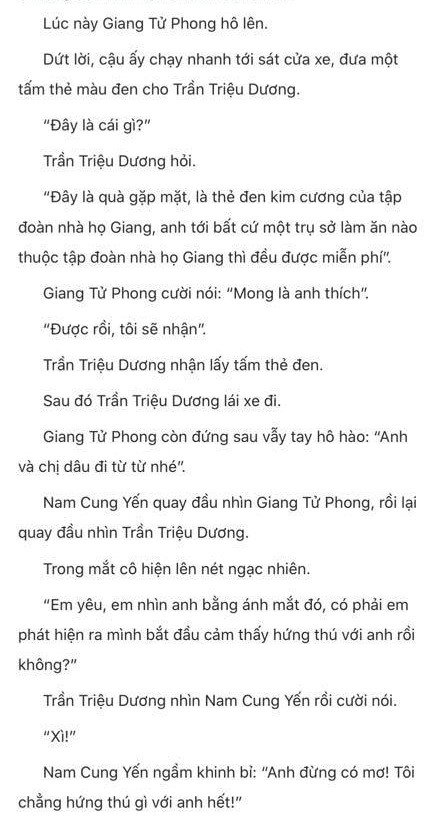 Lúc này Giang Tử Phong hô lên.

Dứt lời, cậu ấy chạy nhanh tới sát cửa xe, đưa một tấm thẻ màu đen cho Trần Triệu Dương.

"Đây là cái gì?"

Trần Triệu Dương hỏi.

"Đây là quà gặp mặt, là thẻ đen kim cương của tập đoàn nhà họ Giang, anh tới bất cứ một trụ sở làm ăn nào thuộc tập đoàn nhà họ Giang thì đều được miễn phí".

Giang Tử Phong cười nói: "Mong là anh thích".

"Được rồi, tôi sẽ nhận".

Trần Triệu Dương nhận lấy tấm thẻ đen.

Sau đó Trần Triệu Dương lái xe đi.

Giang Tử Phong còn đứng sau vẫy tay hô hào: "Anh và chị dâu đi từ từ nhé".

Nam Cung Yến quay đầu nhìn Giang Tử Phong, rồi lại quay đầu nhìn Trần Triệu Dương.

Trong mắt cô hiện lên nét ngạc nhiên.

"Em yêu, em nhìn anh bằng ánh mắt đó, có phải em phát hiện ra mình bắt đầu cảm thấy hứng thú với anh rồi không?"

Trần Triệu Dương nhìn Nam Cung Yến rồi cười nói.

"Xì!"

Nam Cung Yến ngầm khinh bỉ: "Anh đừng có mơ! Tôi chẳng hứng thú gì với anh hết!"